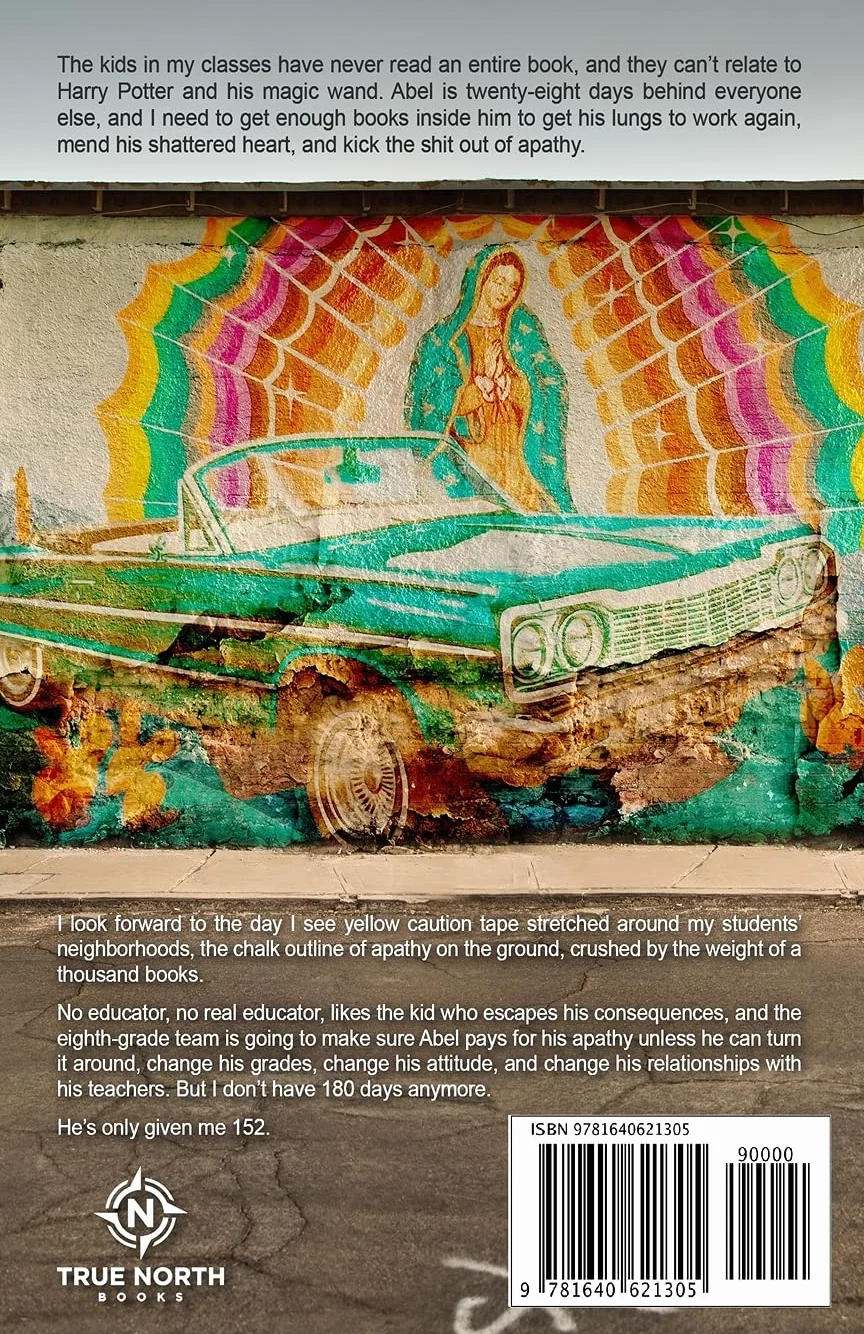 The kids in my classes have never read an entire book, and they can't relate to Harry Potter and his magic wand. Abel is twenty-eight days behind everyone else, and I need to get enough books inside him to get his lungs to work again, mend his shattered heart, and kick the shit out of apathy.

I look forward to the day I see yellow caution tape stretched around my students' neighborhoods, the chalk outline of apathy on the ground, crushed by the weight of a thousand books.

No educator, no real educator, likes the kid who escapes his consequences, and the eighth-grade team is going to make sure Abel pays for his apathy unless he can turn it around, change his grades, change his attitude, and change his relationships with his teachers. But I don't have 180 days anymore.

He's only given me 152.

N
TRUE NORTH
BOOKS

ISBN 9781640621305
90000
9 781640 621305